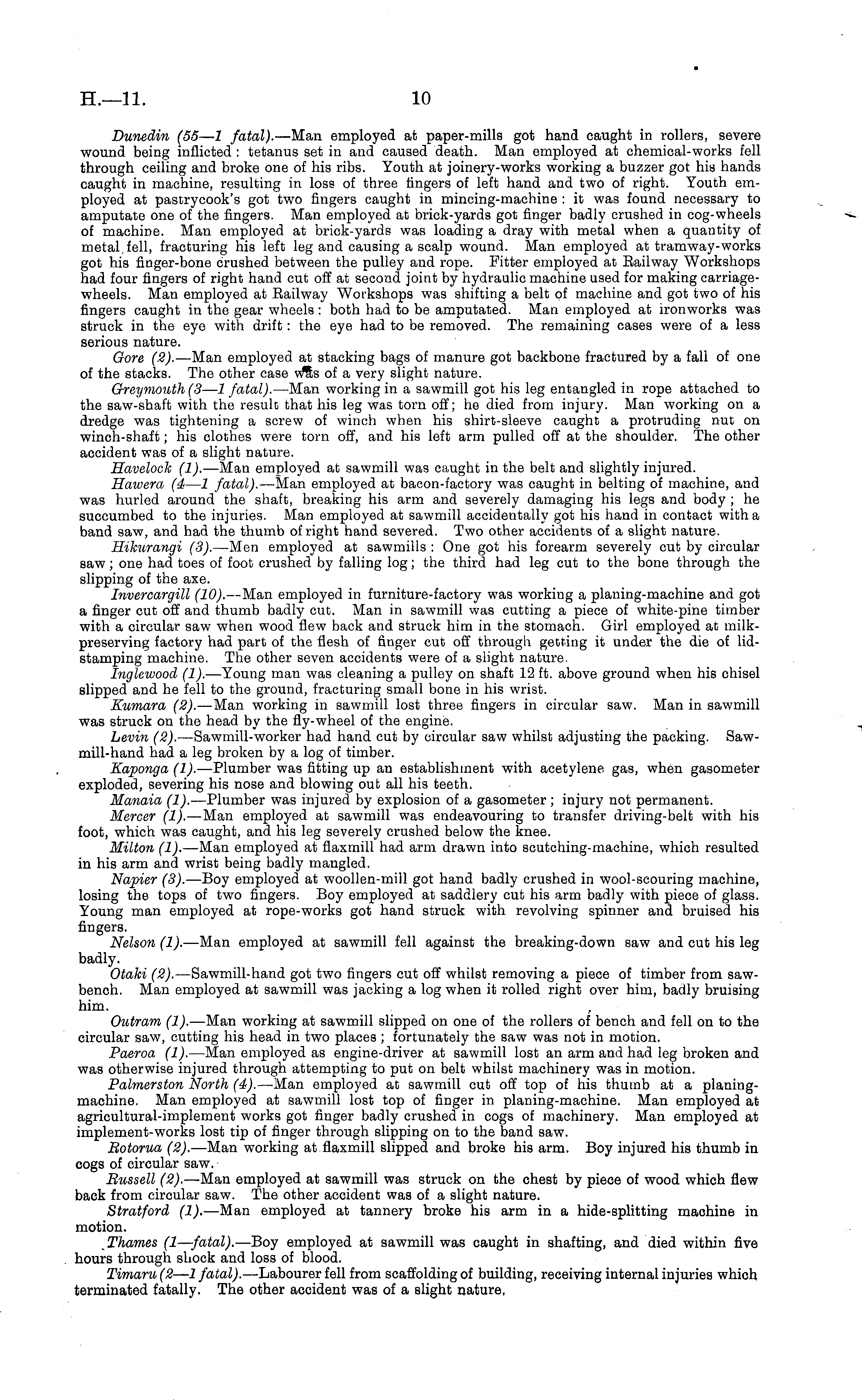 H.—11. 10

Dunedin (55—1 fatal).—Man employed at paper-mills got hand caught in rollers, severe wound being inflicted: tetanus set in and caused death. Man employed at chemical-works fell through ceiling and broke one of his ribs. Youth at joinery-works working a buzzer got his hands caught in machine, resulting in loss of three fingers of left hand and two of right. Youth employed at pastrycook's got two fingers caught in mincing-machine: it was found necessary to amputate one of the fingers. Man employed at brick-yards got finger badly crushed in cog-wheels of machine. Man employed at brick-yards was loading a dray with metal when a quantity of metal fell, fracturing his left leg and causing a scalp wound. Man employed at tramway-works got his finger-bone crushed between the pulley and rope. Fitter employed at Railway Workshops had four fingers of right hand cut off at second joint by hydraulic machine used for making carriage-wheels. Man employed at Railway Workshops was shifting a belt of machine and got two of his fingers caught in the gear wheels: both had to be amputated. Man employed at ironworks was struck in the eye with drift: the eye had to be removed. The remaining cases were of a less serious nature.

Gore (2).—Man employed at stacking bags of manure got backbone fractured by a fall of one of the stacks. The other case was of a very slight nature.

Greymouth (3—1 fatal).—Man working in a sawmill got his leg entangled in rope attached to the saw-shaft with the result that his leg was torn off; he died from injury. Man working on a dredge was tightening a screw of winch when his shirt-sleeve caught a protruding nut on winch-shaft; his clothes were torn off, and his left arm pulled off at the shoulder. The other accident was of a slight nature.

Havelock (1).—Man employed at sawmill was caught in the belt and slightly injured.

Hawera (4—1 fatal).—Man employed at bacon-factory was caught in belting of machine, and was hurled around the shaft, breaking his arm and severely damaging his legs and body; he succumbed to the injuries. Man employed at sawmill accidentally got his hand in contact with a band saw, and had the thumb of right hand severed. Two other accidents of a slight nature.

Hikurangi (3).—Men employed at sawmills: One got his forearm severely cut by circular saw; one had toes of foot crushed by falling log; the third had leg cut to the bone through the slipping of the axe.

Invercargill (10).—Man employed in furniture-factory was working a planing-machine and got a finger cut off and thumb badly cut. Man in sawmill was cutting a piece of white-pine timber with a circular saw when wood flew back and struck him in the stomach. Girl employed at milk-preserving factory had part of the flesh of finger cut off through getting it under the die of lid-stamping machine. The other seven accidents were of a slight nature.

Inglewood (1).—Young man was cleaning a pulley on shaft 12 ft. above ground when his chisel slipped and he fell to the ground, fracturing small bone in his wrist.

Kumara (2).—Man working in sawmill lost three fingers in circular saw. Man in sawmill was struck on the head by the fly-wheel of the engine.

Levin (2).—Sawmill-worker had hand cut by circular saw whilst adjusting the packing. Sawmill-hand had a leg broken by a log of timber.

Kaponga (1).—Plumber was fitting up an establishment with acetylene gas, when gasometer exploded, severing his nose and blowing out all his teeth.

Manaia (1).—Plumber was injured by explosion of a gasometer; injury not permanent.

Mercer (1).—Man employed at sawmill was endeavouring to transfer driving-belt with his foot, which was caught, and his leg severely crushed below the knee.

Milton (1).—Man employed at flaxmill had arm drawn into scutching-machine, which resulted in his arm and wrist being badly mangled.

Napier (3).—Boy employed at woollen-mill got hand badly crushed in wool-scouring machine, losing the tops of two fingers. Boy employed at saddlery cut his arm badly with piece of glass. Young man employed at rope-works got hand struck with revolving spinner and bruised his fingers.

Nelson (1).—Man employed at sawmill fell against the breaking-down saw and cut his leg badly.

Otaki (2).—Sawmill-hand got two fingers cut off whilst removing a piece of timber from saw-bench. Man employed at sawmill was jacking a log when it rolled right over him, badly bruising him.

Outram (1).—Man working at sawmill slipped on one of the rollers of bench and fell on to the circular saw, cutting his head in two places; fortunately the saw was not in motion.

Paeroa (1).—Man employed as engine-driver at sawmill lost an arm and had leg broken and was otherwise injured through attempting to put on belt whilst machinery was in motion.

Palmerston North (4).—Man employed at sawmill cut off top of his thumb at a planing-machine. Man employed at sawmill lost top of finger in planing-machine. Man employed at agricultural-implement works got finger badly crushed in cogs of machinery. Man employed at implement-works lost tip of finger through slipping on to the band saw.

Rotorua (2).—Man working at flaxmill slipped and broke his arm. Boy injured his thumb in cogs of circular saw.

Russell (2).—Man employed at sawmill was struck on the chest by piece of wood which flew back from circular saw. The other accident was of a slight nature.

Stratford (1).—Man employed at tannery broke his arm in a hide-splitting machine in motion.

Thames (1—fatal).—Boy employed at sawmill was caught in shafting, and died within five hours through shock and loss of blood.

Timaru (2—1 fatal).—Labourer fell from scaffolding of building, receiving internal injuries which terminated fatally. The other accident was of a slight nature.